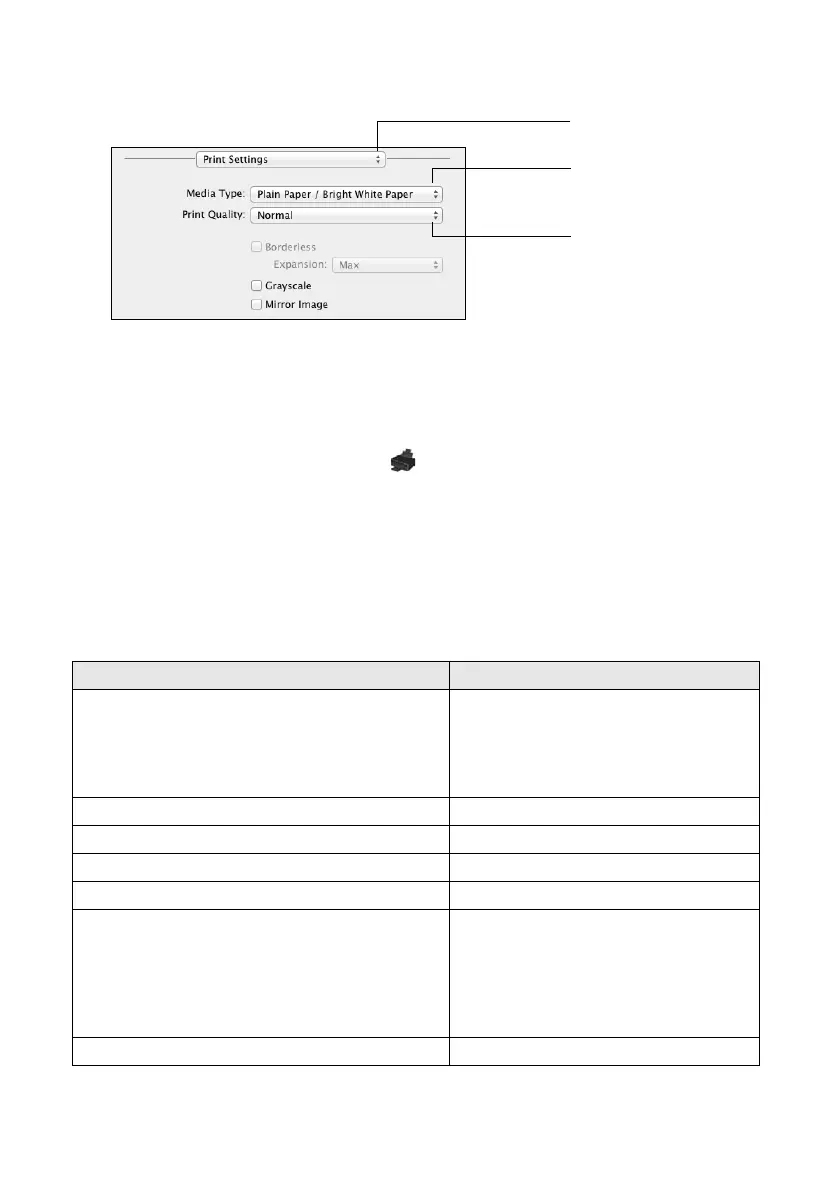 Print Settings

Media Type: Plain Paper / Bright White Paper

Print Quality: Normal

☐ Borderless

Expansion: Max

☐ Grayscale

☐ Mirror Image